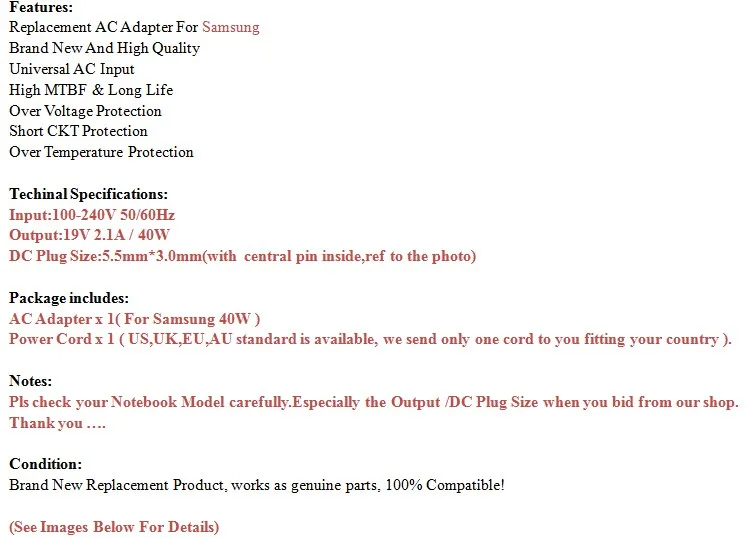 Features:
Replacement AC Adapter For Samsung
Brand New And High Quality
Universal AC Input
High MTBF & Long Life
Over Voltage Protection
Short CKT Protection
Over Temperature Protection

Techinal Specifications:
Input:100-240V 50/60Hz
Output:19V 2.1A / 40W
DC Plug Size:5.5mm*3.0mm(with central pin inside,ref to the photo)

Package includes:
AC Adapter x 1( For Samsung 40W )
Power Cord x 1 ( US,UK,EU,AU standard is available, we send only one cord to you fitting your country ).

Notes:
Pls check your Notebook Model carefully.Especially the Output /DC Plug Size when you bid from our shop. Thank you ….

Condition:
Brand New Replacement Product, works as genuine parts, 100% Compatible!

(See Images Below For Details)